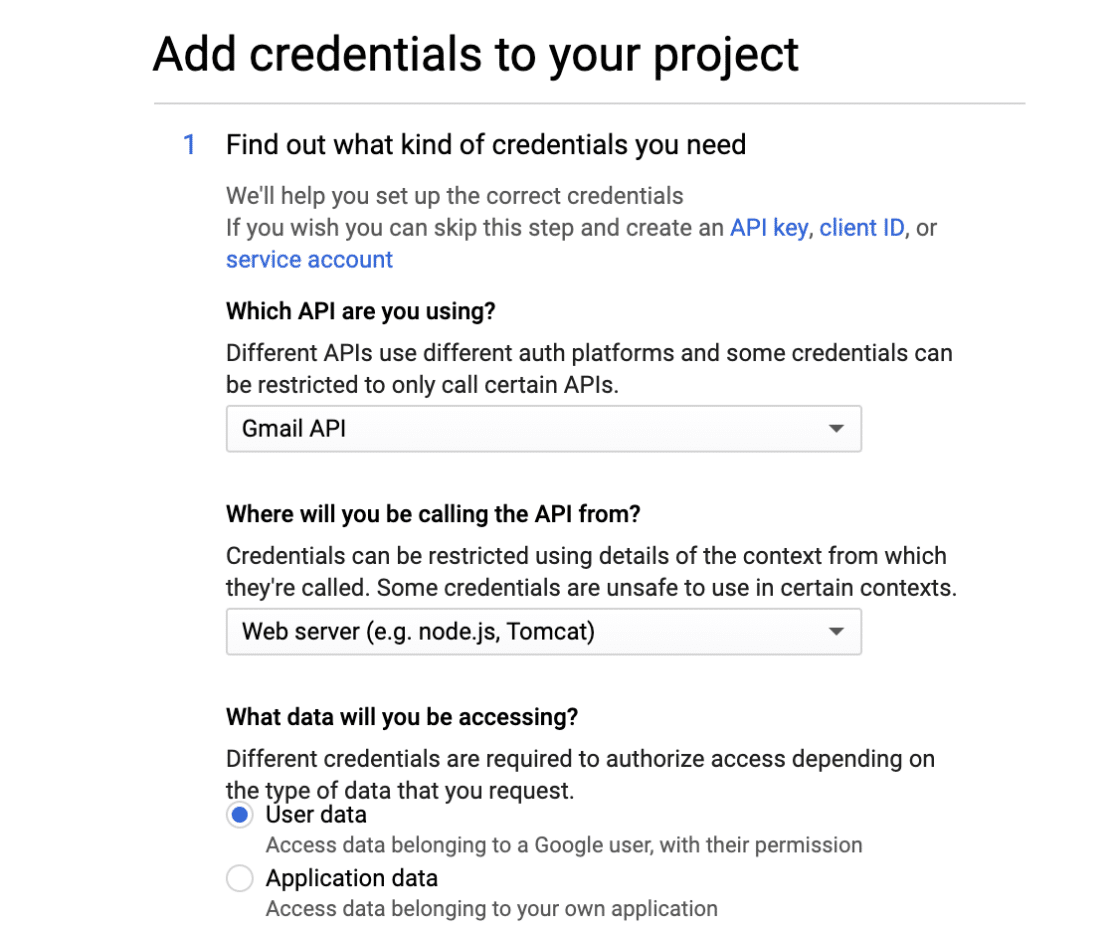 Add credentials to your project

1 Find out what kind of credentials you need

We'll help you set up the correct credentials
If you wish you can skip this step and create an API key, client ID, or service account

Which API are you using?

Different APIs use different auth platforms and some credentials can be restricted to only call certain APIs.

Gmail API

Where will you be calling the API from?

Credentials can be restricted using details of the context from which they're called. Some credentials are unsafe to use in certain contexts.

Web server (e.g. node.js, Tomcat)

What data will you be accessing?

Different credentials are required to authorize access depending on the type of data that you request.

User data
Access data belonging to a Google user, with their permission

Application data
Access data belonging to your own application